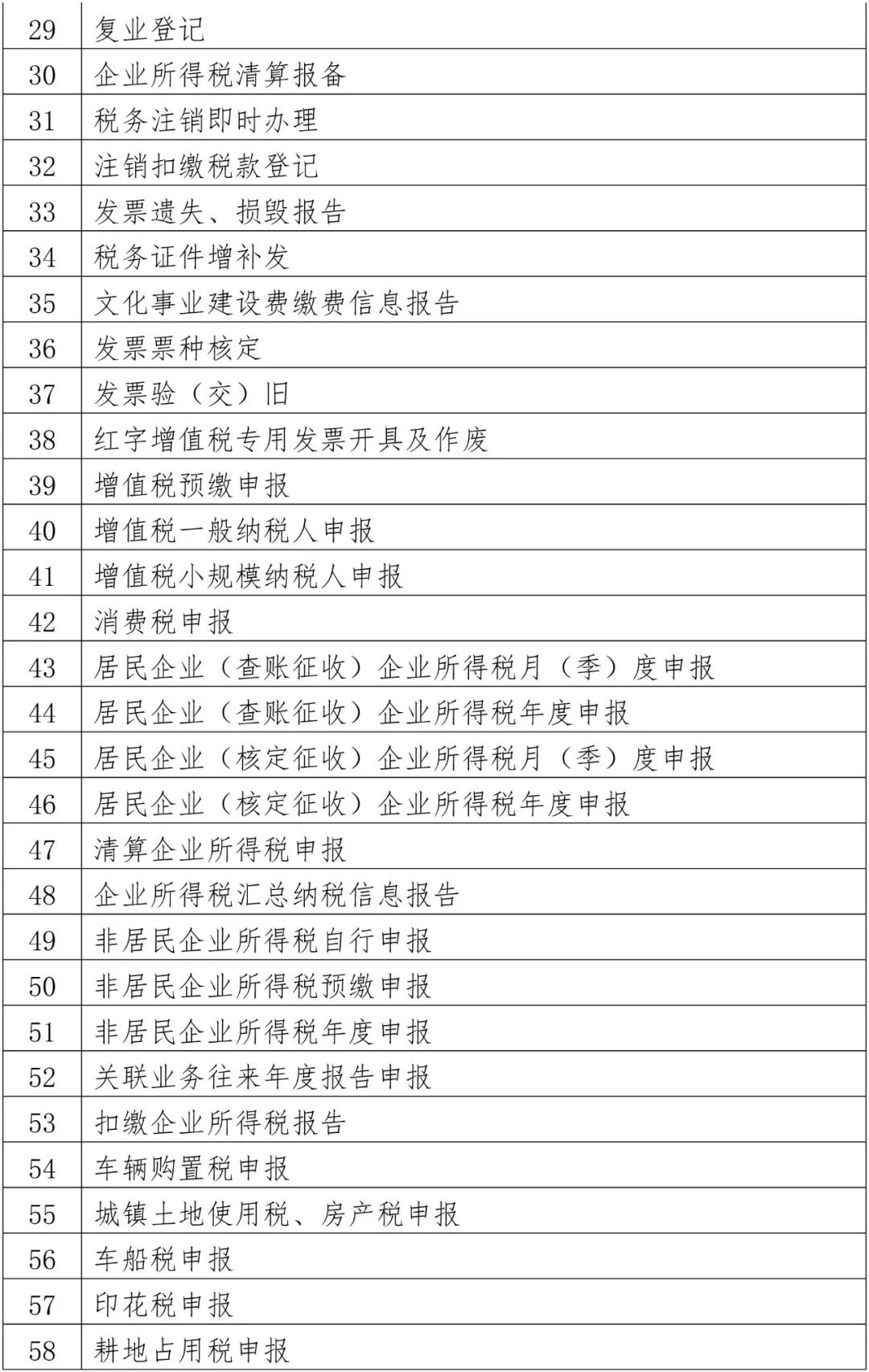 | 29 | 复业登记 |
|---|---|
| 30 | 企业所得税清算报备 |
| 31 | 税务注销即时办理 |
| 32 | 注销扣缴税款登记 |
| 33 | 发票遗失、损毁报告 |
| 34 | 税务证件增补发 |
| 35 | 文化事业建设费缴费信息报告 |
| 36 | 发票票种核定 |
| 37 | 发票验（交）旧 |
| 38 | 红字增值税专用发票开具及作废 |
| 39 | 增值税预缴申报 |
| 40 | 增值税一般纳税人申报 |
| 41 | 增值税小规模纳税人申报 |
| 42 | 消费税申报 |
| 43 | 居民企业（查账征收）企业所得税月（季）度申报 |
| 44 | 居民企业（查账征收）企业所得税年度申报 |
| 45 | 居民企业（核定征收）企业所得税月（季）度申报 |
| 46 | 居民企业（核定征收）企业所得税年度申报 |
| 47 | 清算企业所得税申报 |
| 48 | 企业所得税汇总纳税信息报告 |
| 49 | 非居民企业所得税自行申报 |
| 50 | 非居民企业所得税预缴申报 |
| 51 | 非居民企业所得税年度申报 |
| 52 | 关联业务往来年度报告申报 |
| 53 | 扣缴企业所得税报告 |
| 54 | 车辆购置税申报 |
| 55 | 城镇土地使用税、房产税申报 |
| 56 | 车船税申报 |
| 57 | 印花税申报 |
| 58 | 耕地占用税申报 |